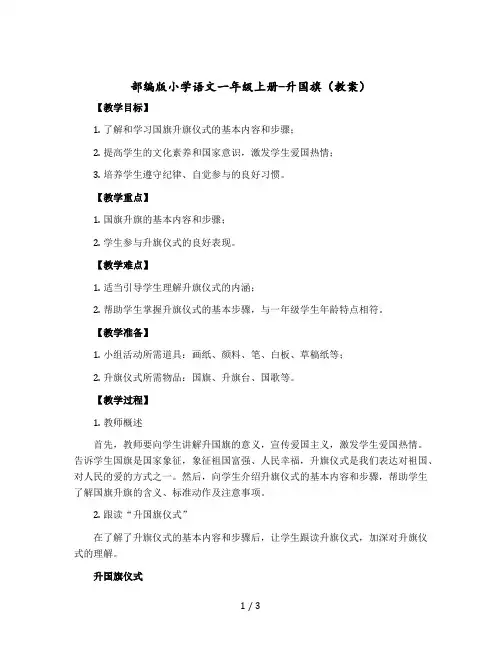 部编版小学语文一年级上册-升国旗（教案）

【教学目标】

1. 了解和学习国旗升旗仪式的基本内容和步骤；

2. 提高学生的文化素养和国家意识，激发学生爱国热情；

3. 培养学生遵守纪律、自觉参与的良好习惯。

【教学重点】

1. 国旗升旗的基本内容和步骤；

2. 学生参与升旗仪式的良好表现。

【教学难点】

1. 适当引导学生理解升旗仪式的内涵；

2. 帮助学生掌握升旗仪式的基本步骤，与一年级学生年龄特点相符。

【教学准备】

1. 小组活动所需道具：画纸、颜料、笔、白板、草稿纸等；

2. 升旗仪式所需物品：国旗、升旗台、国歌等。

【教学过程】

1. 教师概述

首先，教师要向学生讲解升国旗的意义，宣传爱国主义，激发学生爱国热情。告诉学生国旗是国家象征，象征祖国富强、人民幸福，升旗仪式是我们表达对祖国、对人民的爱的方式之一。然后，向学生介绍升旗仪式的基本内容和步骤，帮助学生了解国旗升旗的含义、标准动作及注意事项。

2. 跟读“升国旗仪式”

在了解了升旗仪式的基本内容和步骤后，让学生跟读升旗仪式，加深对升旗仪式的理解。

升国旗仪式

1 / 3